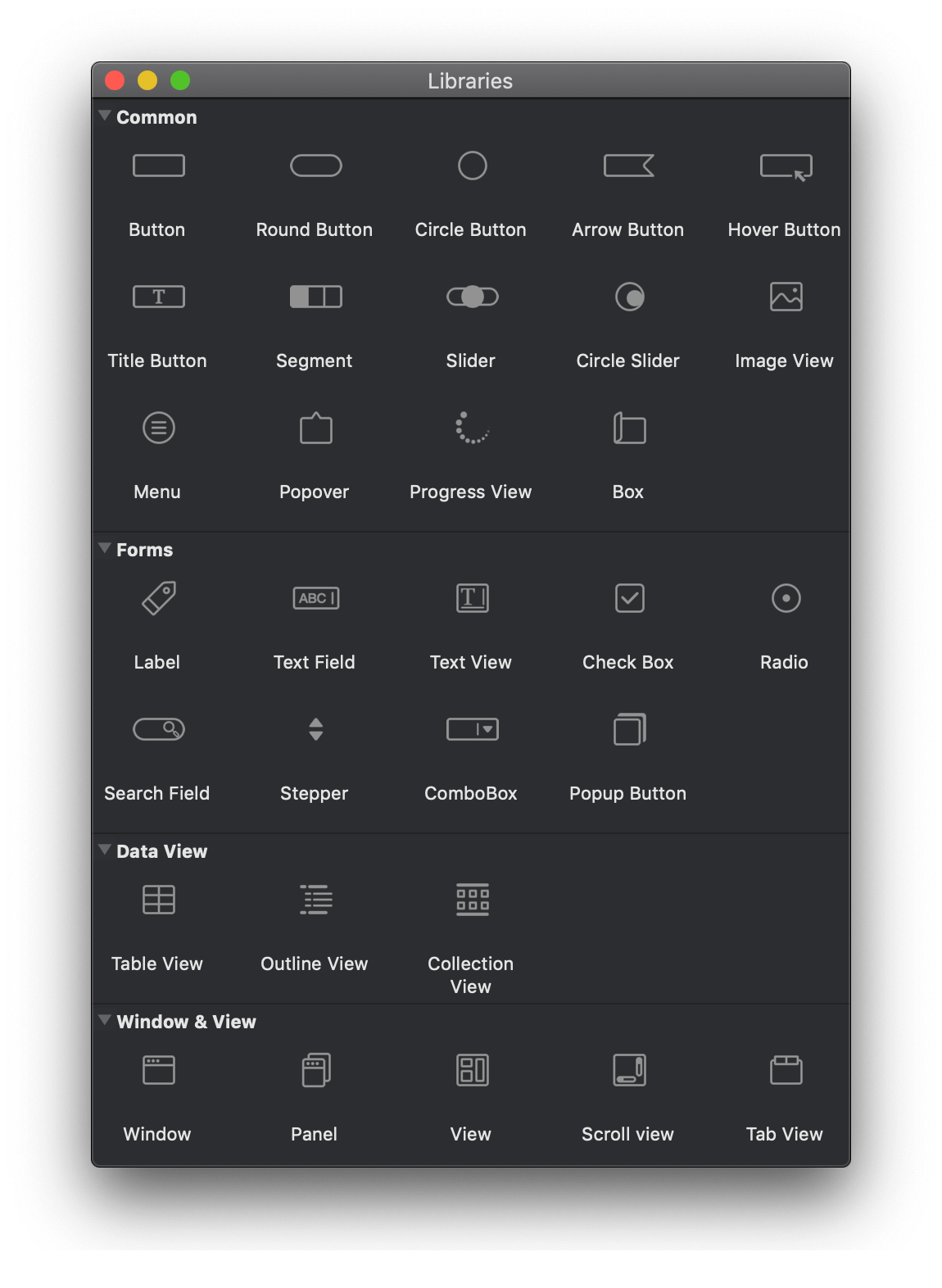 Libraries

Common

Button
Round Button
Circle Button
Arrow Button
Hover Button

T
Title Button
Segment
Slider
Circle Slider
Image View

Menu
Popover
Progress View
Box

Forms

Label
ABC
Text Field
T
Text View
Check Box
Radio

Search Field
Stepper
ComboBox
Popup Button

Data View

Table View
Outline View
Collection View

Window & View

Window
Panel
View
Scroll view
Tab View